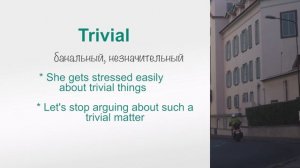 Trivial

банальный, незначительный

* She gets stressed easily about trivial things

* Let's stop arguing about such a trivial matter